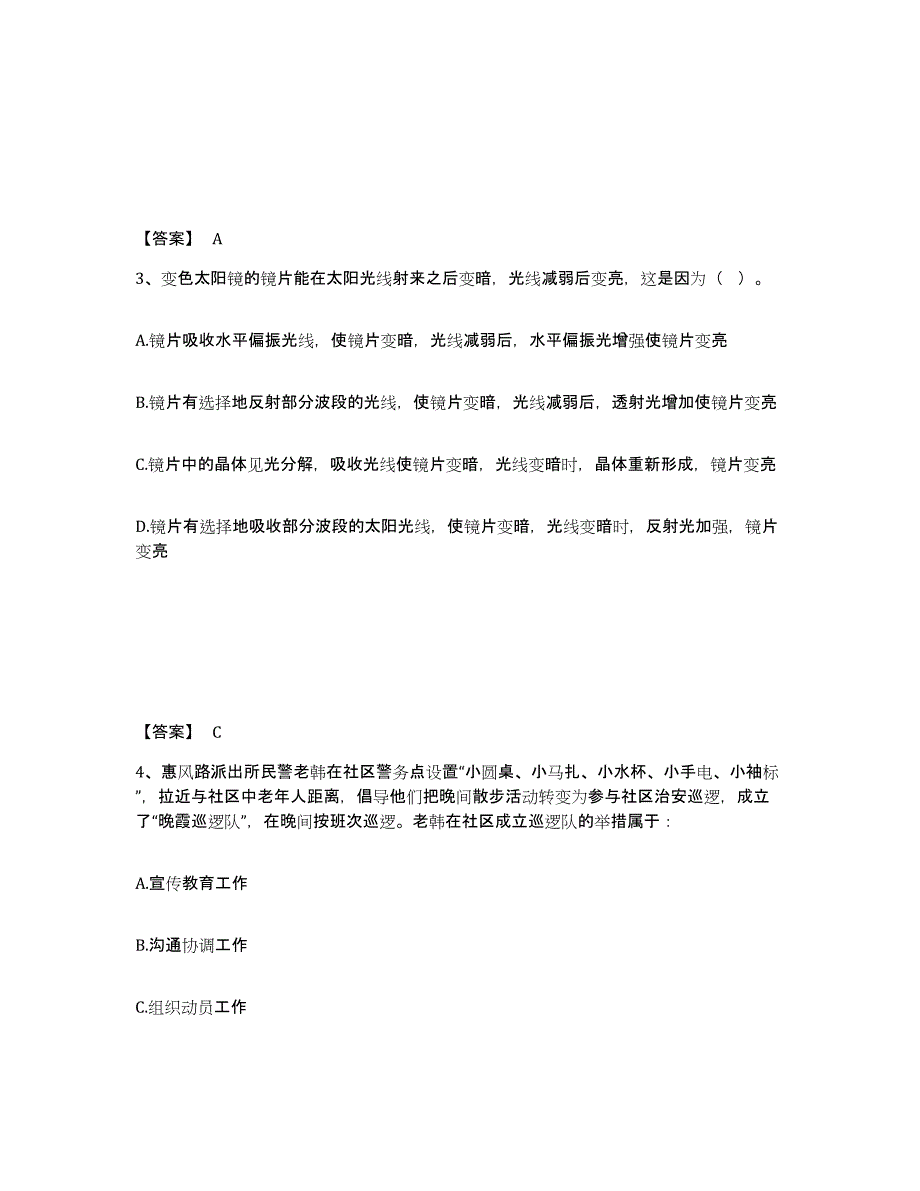 【答案】 A

3、变色太阳镜的镜片能在太阳光线射来之后变暗，光线减弱后变亮，这是因为（ ）。

A.镜片吸收水平偏振光线，使镜片变暗，光线减弱后，水平偏振光增强使镜片变亮

B.镜片有选择地反射部分波段的光线，使镜片变暗，光线减弱后，透射光增加使镜片变亮

C.镜片中的晶体见光分解，吸收光线使镜片变暗，光线变暗时，晶体重新形成，镜片变亮

D.镜片有选择地吸收部分波段的太阳光线，使镜片变暗，光线变暗时，反射光加强，镜片变亮

【答案】 C

4、惠风路派出所民警老韩在社区警务点设置“小圆桌、小马扎、小水杯、小手电、小袖标”，拉近与社区中老年人距离，倡导他们把晚间散步活动转变为参与社区治安巡逻，成立了“晚霞巡逻队”，在晚间按班次巡逻。老韩在社区成立巡逻队的举措属于：

A.宣传教育工作

B.沟通协调工作

C.组织动员工作